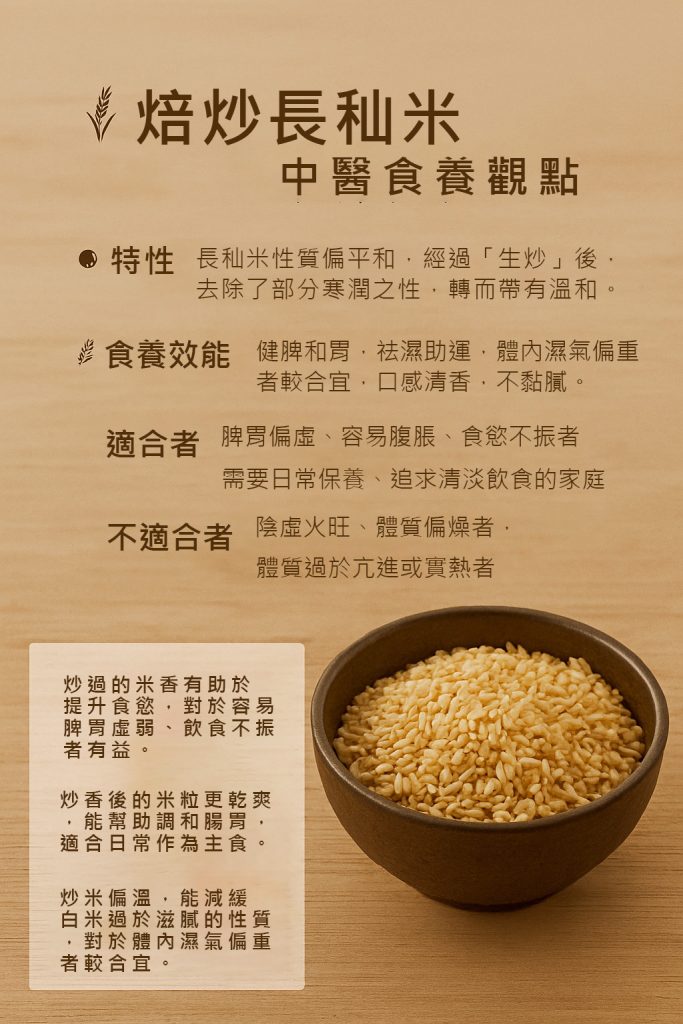 焙炒長秈米
中醫食養觀點

特性 長秈米性質偏平和，經過「生炒」後，去除了部分寒潤之性，轉而帶有溫和。

食養效能 健脾和胃，祛濕助運，體內濕氣偏重者較合宜，口感清香，不黏膩。

適合者 脾胃偏虛、容易腹脹、食慾不振者
需要日常保養、追求清淡飲食的家庭

不適合者 陰虛火旺、體質偏燥者，
體質過於亢進或實熱者

炒過的米香有助於提升食慾，對於容易脾胃虛弱、飲食不振者有益。

炒香後的米粒更乾爽，能幫助調和腸胃，適合日常作為主食。

炒米偏溫，能減緩白米過於滋膩的性質，對於體內濕氣偏重者較合宜。